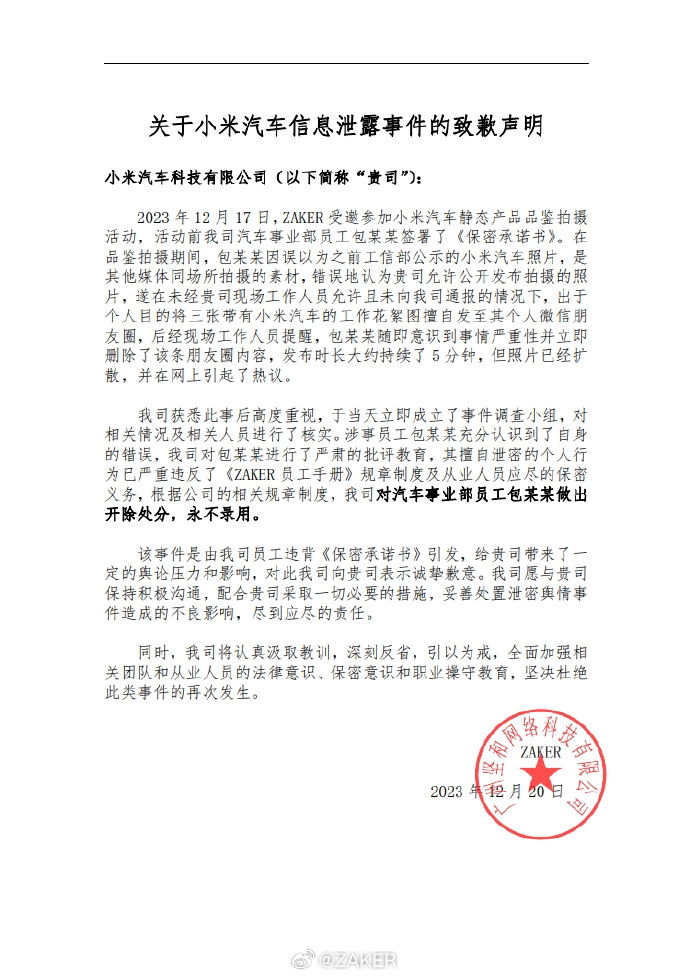 关于小米汽车信息泄露事件的致歉声明

小米汽车科技有限公司（以下简称“贵司”）：

2023 年 12 月 17 日，ZAKER 受邀参加小米汽车静态产品品鉴拍摄活动，活动前我司汽车事业部员工包某某签署了《保密承诺书》。在品鉴拍摄期间，包某某因误以为之前工信部公示的小米汽车照片，是其他媒体同场所拍摄的素材，错误地认为贵司允许公开发布拍摄的照片，遂在未经贵司现场工作人员允许且未向我司通报的情况下，出于个人目的将三张带有小米汽车的工作花絮图擅自发至其个人微信朋友圈，后经现场工作人员提醒，包某某随即意识到事情严重性并立即删除了该条朋友圈内容，发布时长大约持续了 5 分钟，但照片已经扩散，并在网上引起了热议。

我司获悉此事后高度重视，于当天立即成立了事件调查小组，对相关情况及相关人员进行了核实。涉事员工包某某充分认识到了自身的错误，我司对包某某进行了严肃的批评教育，其擅自泄密的个人行为已严重违反了《ZAKER 员工手册》规章制度及从业人员应尽的保密义务，根据公司的相关规章制度，我司对汽车事业部员工包某某做出开除处分，永不录用。

该事件是由我司员工违背《保密承诺书》引发，给贵司带来了一定的舆论压力和影响，对此我司向贵司表示诚挚歉意。我司愿与贵司保持积极沟通，配合贵司采取一切必要的措施，妥善处置泄密舆情事件造成的不良影响，尽到应尽的责任。

同时，我司将认真汲取教训，深刻反省，引以为戒，全面加强相关团队和从业人员的法律意识、保密意识和职业操守教育，坚决杜绝此类事件的再次发生。

广州坚和网络科技有限公司 ZAKER

2023 年 12 月 20 日

@ZAKER